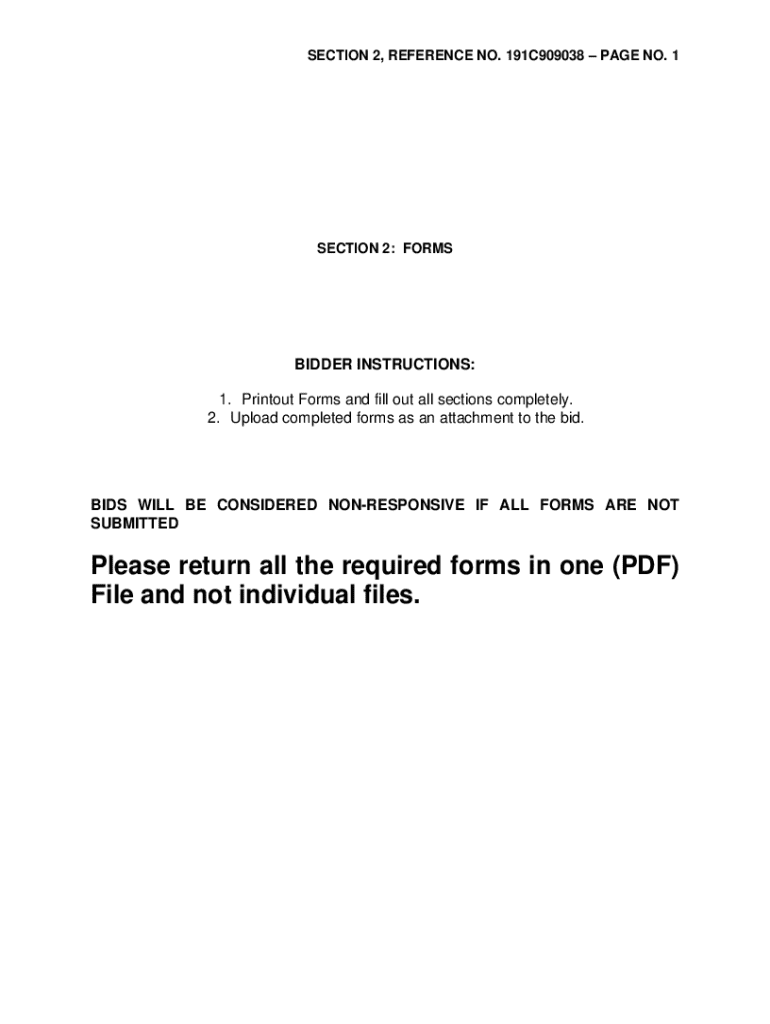 SECTION 2, REFERENCE NO. 191C909038 – PAGE NO. 1

SECTION 2: FORMS

BIDDER INSTRUCTIONS:

1. Printout Forms and fill out all sections completely.
2. Upload completed forms as an attachment to the bid.

BIDS WILL BE CONSIDERED NON-RESPONSIVE IF ALL FORMS ARE NOT SUBMITTED

Please return all the required forms in one (PDF) File and not individual files.